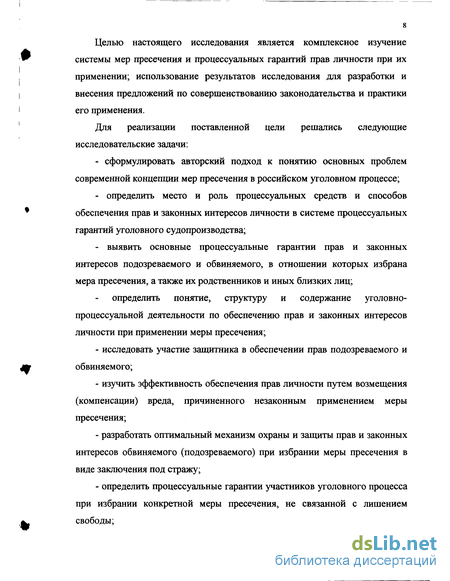 8

Целью настоящего исследования является комплексное изучение системы мер пресечения и процессуальных гарантий прав личности при их применении; использование результатов исследования для разработки и внесения предложений по совершенствованию законодательства и практики его применения.

Для реализации поставленной цели решались следующие исследовательские задачи:

- сформулировать авторский подход к понятию основных проблем современной концепции мер пресечения в российском уголовном процессе;

- определить место и роль процессуальных средств и способов обеспечения прав и законных интересов личности в системе процессуальных гарантий уголовного судопроизводства;

- выявить основные процессуальные гарантии прав и законных интересов подозреваемого и обвиняемого, в отношении которых избрана мера пресечения, а также их родственников и иных близких лиц;

- определить понятие, структуру и содержание уголовно-процессуальной деятельности по обеспечению прав и законных интересов личности при применении меры пресечения;

- исследовать участие защитника в обеспечении прав подозреваемого и обвиняемого;

- изучить эффективность обеспечения прав личности путем возмещения (компенсации) вреда, причиненного незаконным применением меры пресечения;

- разработать оптимальный механизм охраны и защиты прав и законных интересов обвиняемого (подозреваемого) при избрании меры пресечения в виде заключения под стражу;

- определить процессуальные гарантии участников уголовного процесса при избрании конкретной меры пресечения, не связанной с лишением свободы;

dsLib.net
библиотека диссертаций